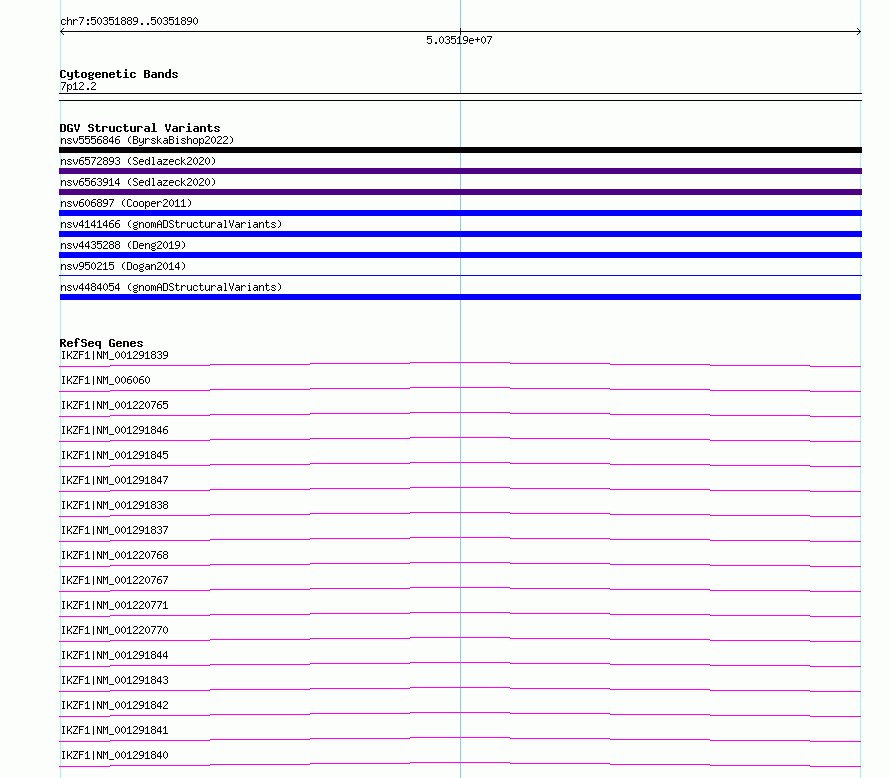 chr7:50351889..50351890

5.03519e+07

Cytogenetic Bands
7p12.2

DGV Structural Variants
nsv5556846 (ByrskaBishop2022)
nsv6572893 (Sedlazeck2020)
nsv6563914 (Sedlazeck2020)
nsv606897 (Cooper2011)
nsv4141466 (gnomADStructuralVariants)
nsv4435288 (Deng2019)
nsv950215 (Dogan2014)
nsv4484054 (gnomADStructuralVariants)

RefSeq Genes
IKZF1|NM_001291839
IKZF1|NM_006060
IKZF1|NM_001220765
IKZF1|NM_001291846
IKZF1|NM_001291845
IKZF1|NM_001291847
IKZF1|NM_001291838
IKZF1|NM_001291837
IKZF1|NM_001220768
IKZF1|NM_001220767
IKZF1|NM_001220771
IKZF1|NM_001220770
IKZF1|NM_001291844
IKZF1|NM_001291843
IKZF1|NM_001291842
IKZF1|NM_001291841
IKZF1|NM_001291840